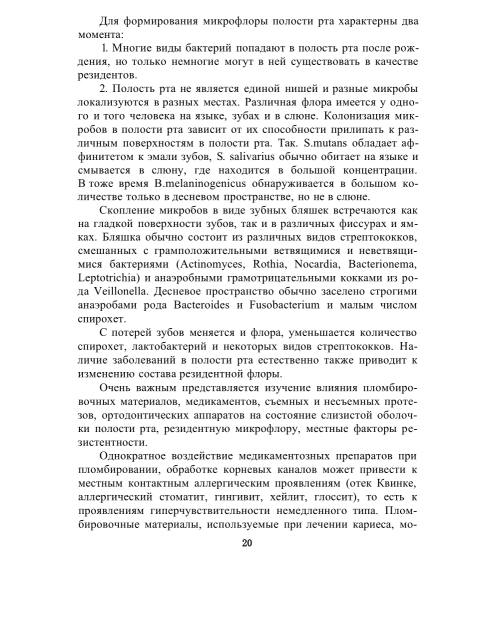 Для формирования микрофлоры полости рта характерны два момента:

1. Многие виды бактерий попадают в полость рта после рождения, но только немногие могут в ней существовать в качестве резидентов.

2. Полость рта не является единой нишей и разные микробы локализуются в разных местах. Различная флора имеется у одного и того человека на языке, зубах и в слюне. Колонизация микробов в полости рта зависит от их способности прилипать к различным поверхностям в полости рта. Так. S.mutans обладает аффинитетом к эмали зубов, S. salivarius обычно обитает на языке и смывается в слюну, где находится в большой концентрации. В тоже время B.melaninogenicus обнаруживается в большом количестве только в десневом пространстве, но не в слюне.

Скопление микробов в виде зубных бляшек встречаются как на гладкой поверхности зубов, так и в различных фиссурах и ямках. Бляшка обычно состоит из различных видов стрептококков, смешанных с грамположительными ветвящимися и неветвящимися бактериями (Actinomyces, Rothia, Nocardia, Bacterionema, Leptotrichia) и анаэробными грамотрицательными кокками из рода Veillonella. Десневое пространство обычно заселено строгими анаэробами рода Bacteroides и Fusobacterium и малым числом спирохет.

С потерей зубов меняется и флора, уменьшается количество спирохет, лактобактерий и некоторых видов стрептококков. Наличие заболеваний в полости рта естественно также приводит к изменению состава резидентной флоры.

Очень важным представляется изучение влияния пломбировочных материалов, медикаментов, съемных и несъемных протезов, ортодонтических аппаратов на состояние слизистой оболочки полости рта, резидентную микрофлору, местные факторы резистентности.

Однократное воздействие медикаментозных препаратов при пломбировании, обработке корневых каналов может привести к местным контактным аллергическим проявлениям (отек Квинке, аллергический стоматит, гингивит, хейлит, глоссит), то есть к проявлениям гиперчувствительности немедленного типа. Пломбировочные материалы, используемые при лечении кариеса, мо-

20